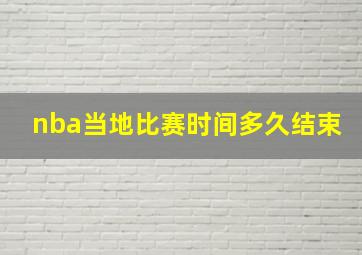 nba当地比赛时间多久结束